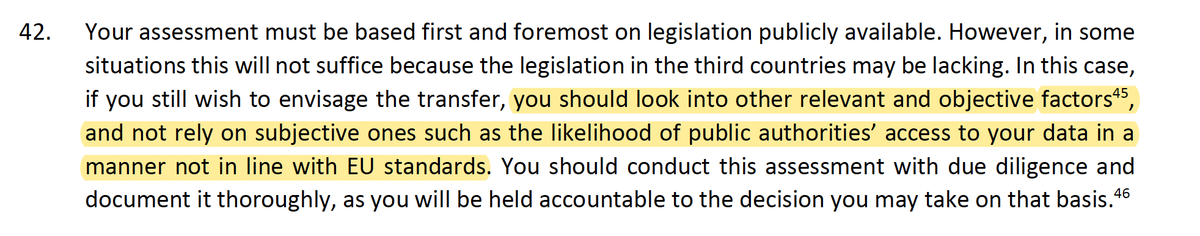 42. Your assessment must be based first and foremost on legislation publicly available. However, in some situations this will not suffice because the legislation in the third countries may be lacking. In this case, if you still wish to envisage the transfer, you should look into other relevant and objective factors$^{45}$, and not rely on subjective ones such as the likelihood of public authorities' access to your data in a manner not in line with EU standards. You should conduct this assessment with due diligence and document it thoroughly, as you will be held accountable to the decision you may take on that basis.$^{46}$